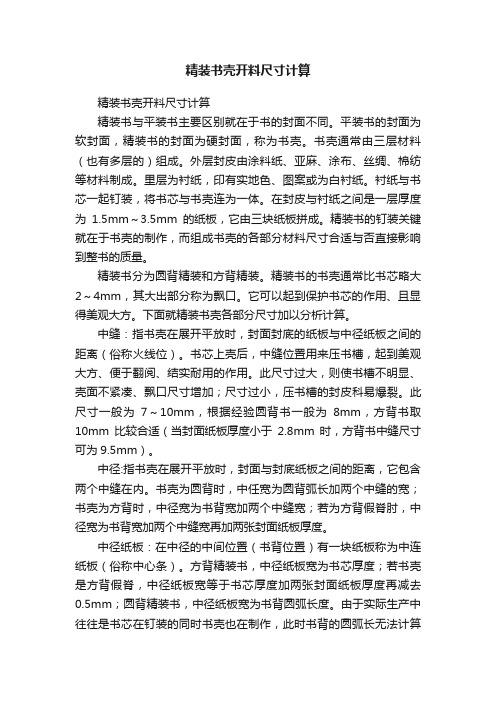 精装书壳开料尺寸计算

精装书壳开料尺寸计算

精装书与平装书主要区别就在于书的封面不同。平装书的封面为软封面，精装书的封面为硬封面，称为书壳。书壳通常由三层材料（也有多层的）组成。外层封皮由涂料纸、亚麻、涂布、丝绸、棉纺等材料制成。里层为衬纸，印有实地色、图案或为白衬纸。衬纸与书芯一起钉装，将书芯与书壳连为一体。在封皮与衬纸之间是一层厚度为 1.5mm～3.5mm 的纸板，它由三块纸板拼成。精装书的钉装关键就在于书壳的制作，而组成书壳的各部分材料尺寸合适与否直接影响到整书的质量。

精装书分为圆背精装和方背精装。精装书的书壳通常比书芯略大 2～4mm，其大出部分称为飘口。它可以起到保护书芯的作用、且显得美观大方。下面就精装书壳各部分尺寸加以分析计算。

中缝：指书壳在展开平放时，封面封底的纸板与中径纸板之间的距离（俗称火线位）。书芯上壳后，中缝位置用来压书槽，起到美观大方、便于翻阅、结实耐用的作用。此尺寸过大，则使书槽不明显、壳面不紧凑、飘口尺寸增加；尺寸过小，压书槽的封皮料易爆裂。此尺寸一般为 7～10mm，根据经验圆背书一般为 8mm，方背书取 10mm 比较合适（当封面纸板厚度小于 2.8mm 时，方背书中缝尺寸可为 9.5mm）。

中径:指书壳在展开平放时，封面与封底纸板之间的距离，它包含两个中缝在内。书壳为圆背时，中任宽为圆背弧长加两个中缝的宽；书壳为方背时，中径宽为书背宽加两个中缝宽；若为方背假脊肘，中径宽为书背宽加两个中缝宽再加两张封面纸板厚度。

中径纸板：在中径的中间位置（书背位置）有一块纸板称为中连纸板（俗称中心条）。方背精装书，中径纸板宽为书芯厚度；若书壳是方背假脊，中径纸板宽等于书芯厚度加两张封面纸板厚度再减去 0.5mm；圆背精装书，中径纸板宽为书背圆弧长度。由于实际生产中往往是书芯在钉装的同时书壳也在制作，此时书背的圆弧长无法计算